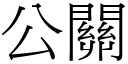 公關